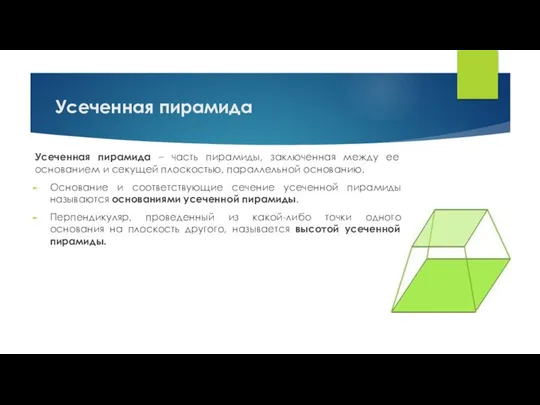 Усеченная пирамида

Усеченная пирамида – часть пирамиды, заключенная между ее основанием и секущей плоскостью, параллельной основанию.

Основание и соответствующие сечение усеченной пирамиды называются основаниями усеченной пирамиды.

Перпендикуляр, проведенный из какой-либо точки одного основания на плоскость другого, называется высотой усеченной пирамиды.